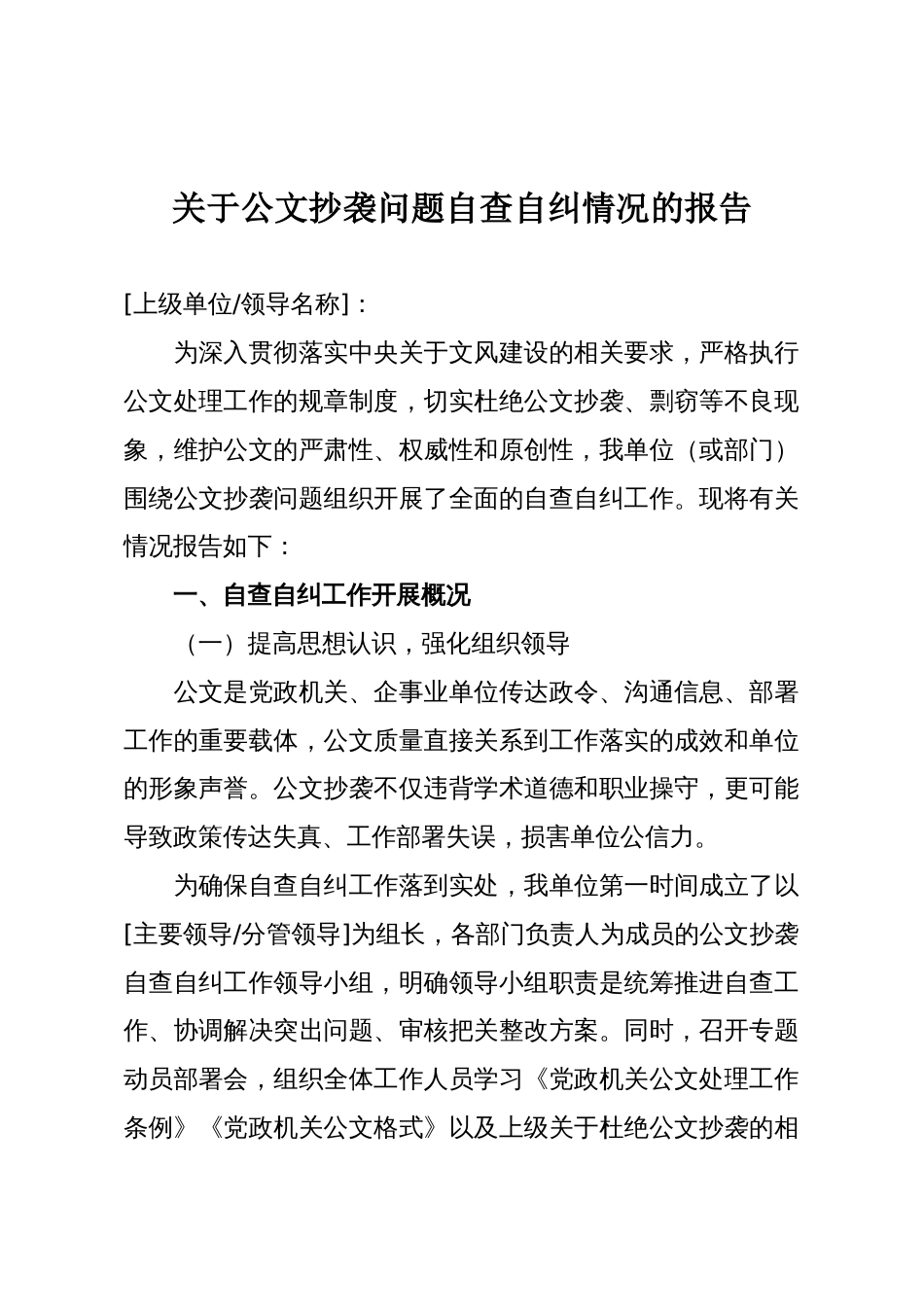 关于公文抄袭问题自查自纠情况的报告

[上级单位/领导名称]：

为深入贯彻落实中央关于文风建设的相关要求，严格执行公文处理工作的规章制度，切实杜绝公文抄袭、剽窃等不良现象，维护公文的严肃性、权威性和原创性，我单位（或部门）围绕公文抄袭问题组织开展了全面的自查自纠工作。现将有关情况报告如下：

一、自查自纠工作开展概况

（一）提高思想认识，强化组织领导

公文是党政机关、企事业单位传达政令、沟通信息、部署工作的重要载体，公文质量直接关系到工作落实的成效和单位的形象声誉。公文抄袭不仅违背学术道德和职业操守，更可能导致政策传达失真、工作部署失误，损害单位公信力。

为确保自查自纠工作落到实处，我单位第一时间成立了以[主要领导/分管领导]为组长，各部门负责人为成员的公文抄袭自查自纠工作领导小组，明确领导小组职责是统筹推进自查工作、协调解决突出问题、审核把关整改方案。同时，召开专题动员部署会，组织全体工作人员学习《党政机关公文处理工作条例》《党政机关公文格式》以及上级关于杜绝公文抄袭的相